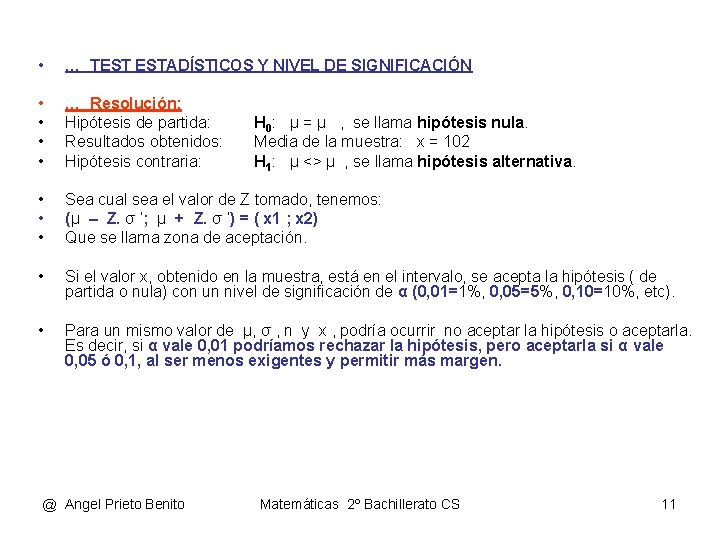 • … TEST ESTADÍSTICOS Y NIVEL DE SIGNIFICACIÓN

• … Resolución:
• Hipótesis de partida: $H_0$: μ = μ , se llama hipótesis nula.
• Resultados obtenidos: Media de la muestra: x = 102
• Hipótesis contraria: $H_1$: μ <> μ , se llama hipótesis alternativa.

• Sea cual sea el valor de Z tomado, tenemos:
• (μ – Z. σ '; μ + Z. σ ') = ( x1 ; x2)
• Que se llama zona de aceptación.

• Si el valor x, obtenido en la muestra, está en el intervalo, se acepta la hipótesis ( de partida o nula) con un nivel de significación de α (0,01=1%, 0,05=5%, 0,10=10%, etc).

• Para un mismo valor de μ, σ , n y x , podría ocurrir no aceptar la hipótesis o aceptarla. Es decir, si α vale 0,01 podríamos rechazar la hipótesis, pero aceptarla si α vale 0,05 ó 0,1, al ser menos exigentes y permitir más margen.

@ Angel Prieto Benito Matemáticas 2º Bachillerato CS 11